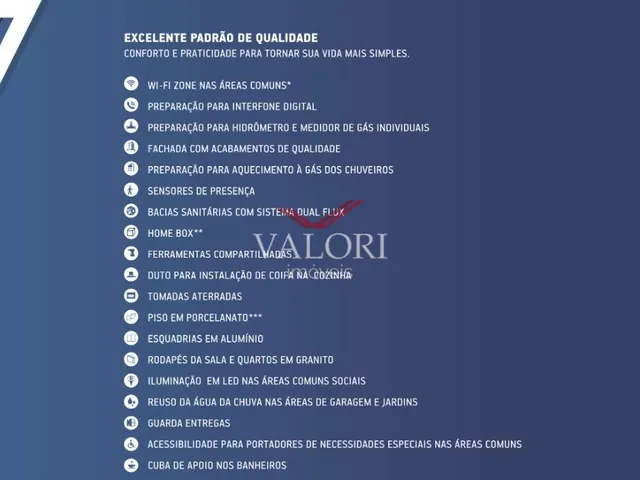 EXCELENTE PADRÃO DE QUALIDADE
CONFORTO E PRATICIDADE PARA TORNAR SUA VIDA MAIS SIMPLES.

WI-FI ZONE NAS ÁREAS COMUNS*
PREPARAÇÃO PARA INTERFONE DIGITAL
PREPARAÇÃO PARA HIDRÔMETRO E MEDIDOR DE GÁS INDIVIDUAIS
FACHADA COM ACABAMENTOS DE QUALIDADE
PREPARAÇÃO PARA AQUECIMENTO À GÁS DOS CHUVEIROS
SENSORES DE PRESENÇA
BACIAS SANITÁRIAS COM SISTEMA DUAL FLUX
HOME BOX**
FERRAMENTAS COMPARTILHADAS
DUTO PARA INSTALAÇÃO DE COIFA NA COZINHA
TOMADAS ATERRADAS
PISO EM PORCELANATO***
ESQUADRIAS EM ALUMÍNIO
RODAPÉS DA SALA E QUARTOS EM GRANITO
ILUMINAÇÃO EM LED NAS ÁREAS COMUNS SOCIAIS
REUSO DA ÁGUA DA CHUVA NAS ÁREAS DE GARAGEM E JARDINS
GUARDA ENTREGAS
ACESSIBILIDADE PARA PORTADORES DE NECESSIDADES ESPECIAIS NAS ÁREAS COMUNS
CUBA DE APOIO NOS BANHEIROS

VALORI
imóveis